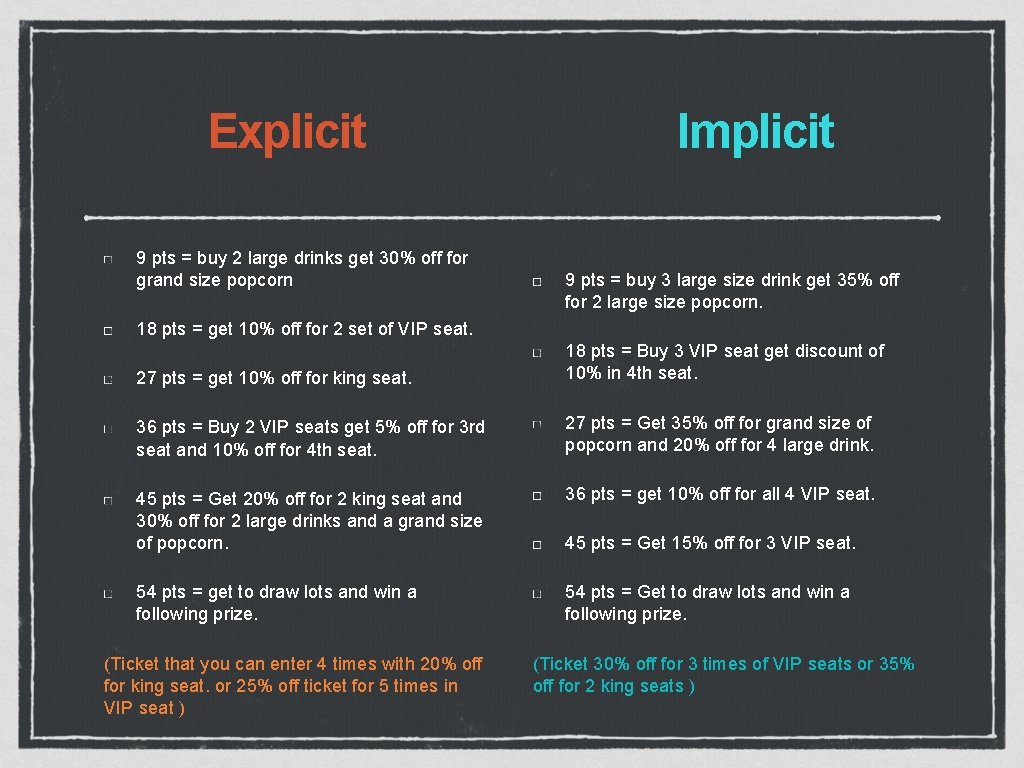 Explicit

9 pts = buy 2 large drinks get 30% off for grand size popcorn

18 pts = get 10% off for 2 set of VIP seat.

27 pts = get 10% off for king seat.

36 pts = Buy 2 VIP seats get 5% off for 3rd seat and 10% off for 4th seat.

45 pts = Get 20% off for 2 king seat and 30% off for 2 large drinks and a grand size of popcorn.

54 pts = get to draw lots and win a following prize.

(Ticket that you can enter 4 times with 20% off for king seat. or 25% off ticket for 5 times in VIP seat )

Implicit

9 pts = buy 3 large size drink get 35% off for 2 large size popcorn.

18 pts = Buy 3 VIP seat get discount of 10% in 4th seat.

27 pts = Get 35% off for grand size of popcorn and 20% off for 4 large drink.

36 pts = get 10% off for all 4 VIP seat.

45 pts = Get 15% off for 3 VIP seat.

54 pts = Get to draw lots and win a following prize.

(Ticket 30% off for 3 times of VIP seats or 35% off for 2 king seats )